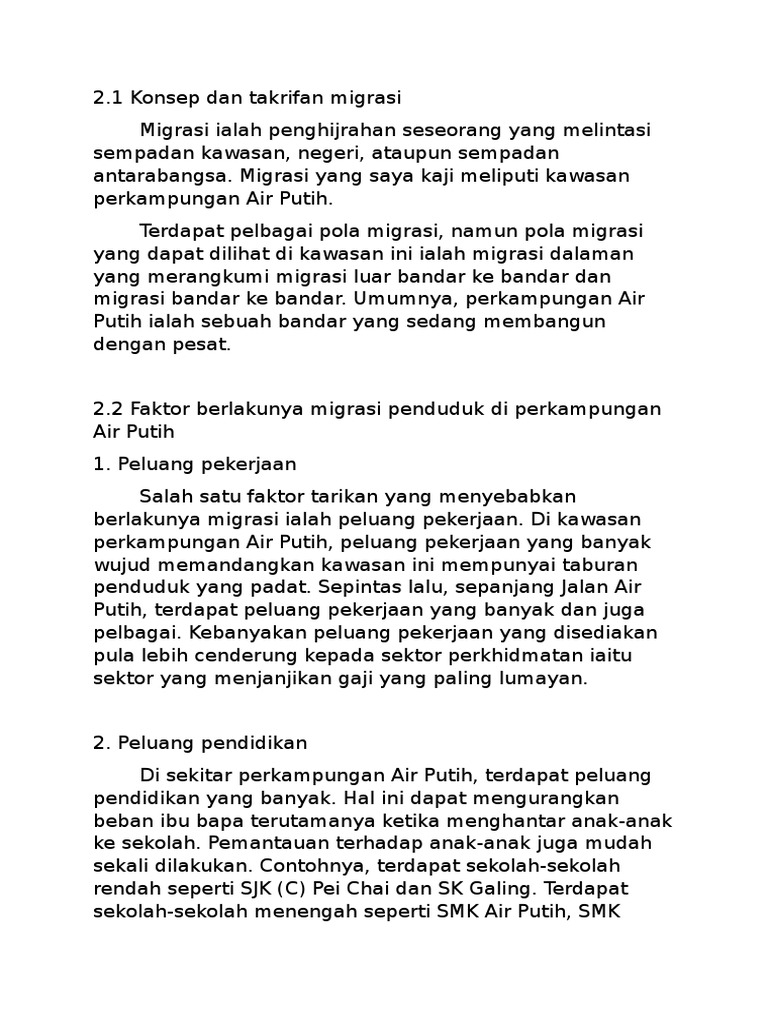 2.1 Konsep dan takrifan migrasi

Migrasi ialah penghijrahan seseorang yang melintasi sempadan kawasan, negeri, ataupun sempadan antarabangsa. Migrasi yang saya kaji meliputi kawasan perkampungan Air Putih.

Terdapat pelbagai pola migrasi, namun pola migrasi yang dapat dilihat di kawasan ini ialah migrasi dalaman yang merangkumi migrasi luar bandar ke bandar dan migrasi bandar ke bandar. Umumnya, perkampungan Air Putih ialah sebuah bandar yang sedang membangun dengan pesat.

2.2 Faktor berlakunya migrasi penduduk di perkampungan Air Putih

1. Peluang pekerjaan

Salah satu faktor tarikan yang menyebabkan berlakunya migrasi ialah peluang pekerjaan. Di kawasan perkampungan Air Putih, peluang pekerjaan yang banyak wujud memandangkan kawasan ini mempunyai taburan penduduk yang padat. Sepintas lalu, sepanjang Jalan Air Putih, terdapat peluang pekerjaan yang banyak dan juga pelbagai. Kebanyakan peluang pekerjaan yang disediakan pula lebih cenderung kepada sektor perkhidmatan iaitu sektor yang menjanjikan gaji yang paling lumayan.

2. Peluang pendidikan

Di sekitar perkampungan Air Putih, terdapat peluang pendidikan yang banyak. Hal ini dapat mengurangkan beban ibu bapa terutamanya ketika menghantar anak-anak ke sekolah. Pemantauan terhadap anak-anak juga mudah sekali dilakukan. Contohnya, terdapat sekolah-sekolah rendah seperti SJK (C) Pei Chai dan SK Galing. Terdapat sekolah-sekolah menengah seperti SMK Air Putih, SMK